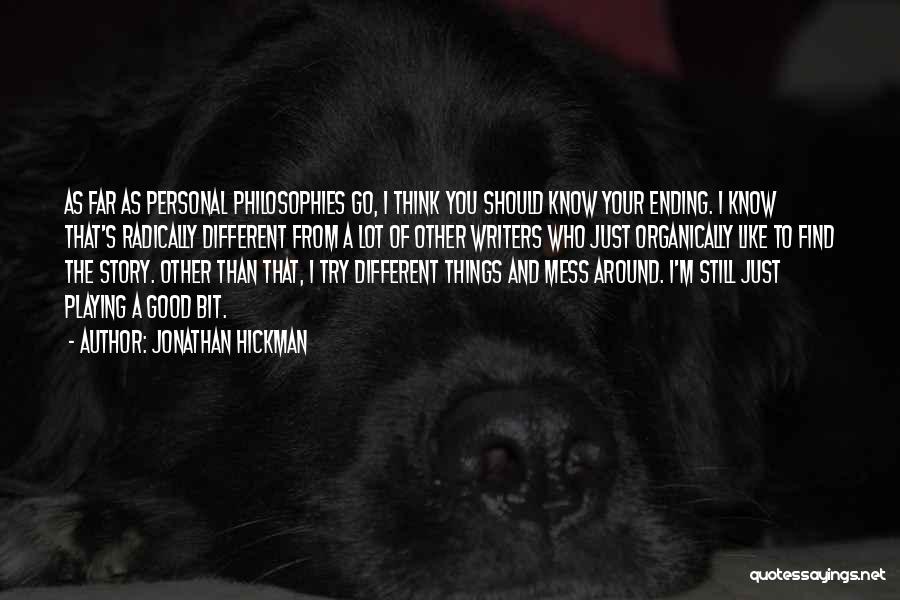 AS FAR AS PERSONAL PHILOSOPHIES GO, I THINK YOU SHOULD KNOW YOUR ENDING. I KNOW THAT'S RADICALLY DIFFERENT FROM A LOT OF OTHER WRITERS WHO JUST ORGANICALLY LIKE TO FIND THE STORY. OTHER THAN THAT, I TRY DIFFERENT THINGS AND MESS AROUND. I'M STILL JUST PLAYING A GOOD BIT.

- AUTHOR: JONATHAN HICKMAN

quotessayings.net